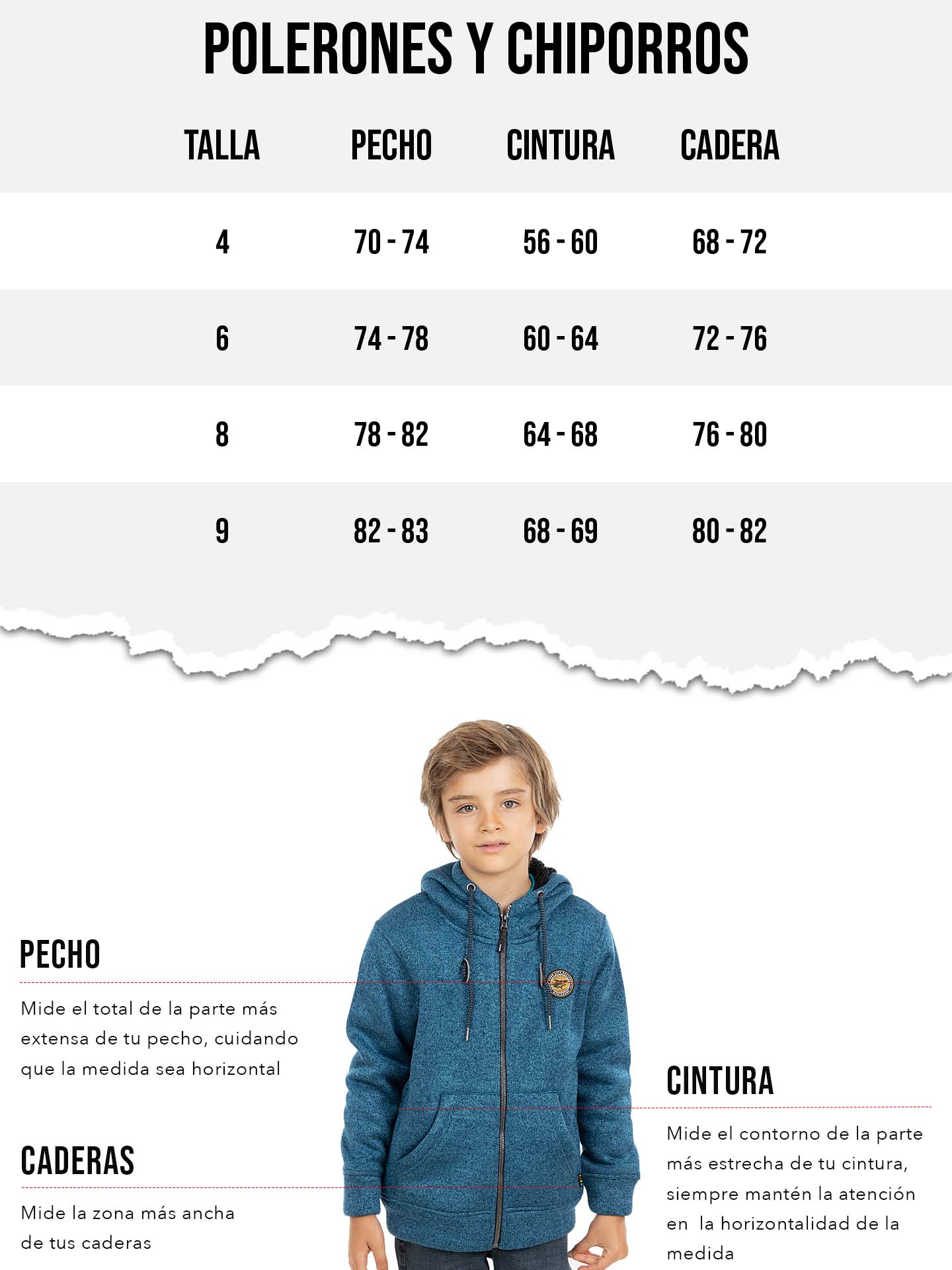 POLERONES Y CHIPORROS

| TALLA | PECHO | CINTURA | CADERA |
|---|---|---|---|
| 4 | 70 - 74 | 56 - 60 | 68 - 72 |
| 6 | 74 - 78 | 60 - 64 | 72 - 76 |
| 8 | 78 - 82 | 64 - 68 | 76 - 80 |
| 9 | 82 - 83 | 68 - 69 | 80 - 82 |

PECHO

Mide el total de la parte más extensa de tu pecho, cuidando que la medida sea horizontal

CADERAS

Mide la zona más ancha de tus caderas

CINTURA

Mide el contorno de la parte más estrecha de tu cintura, siempre mantén la atención en la horizontalidad de la medida